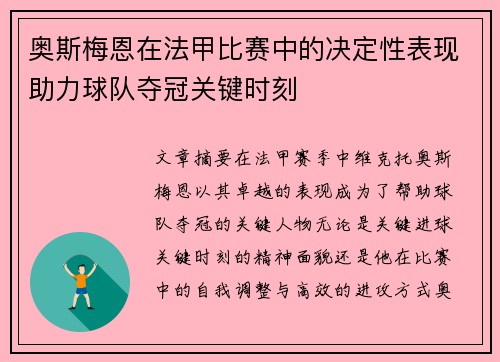 奥斯梅恩在法甲比赛中的决定性表现助力球队夺冠关键时刻

文章摘要在法甲赛季中维克托奥斯梅恩以其卓越的表现成为了帮助球队夺冠的关键人物无论是关键进球关键时刻的精神面貌还是他在比赛中的自我调整与高效的进攻方式奥